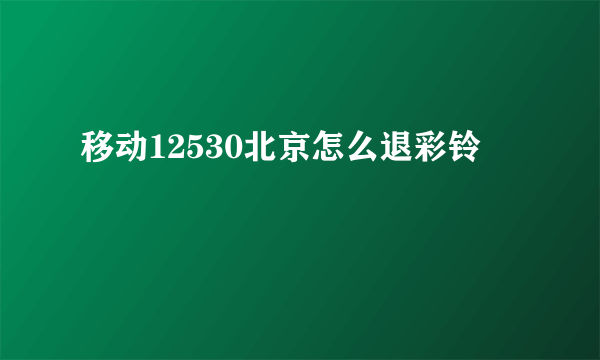 移动12530北京怎么退彩铃